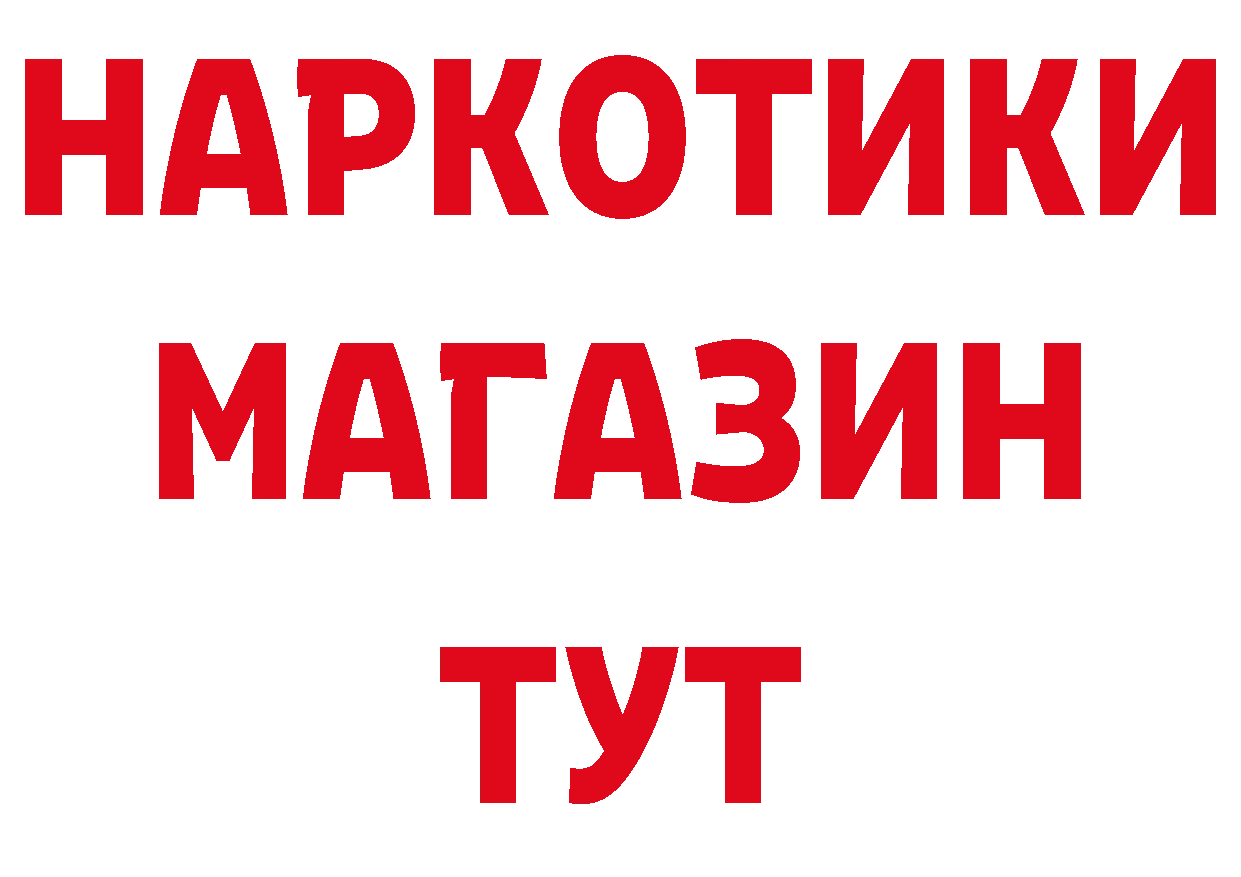 НАРКОТИКИ
МАГАЗИН
ТУТ